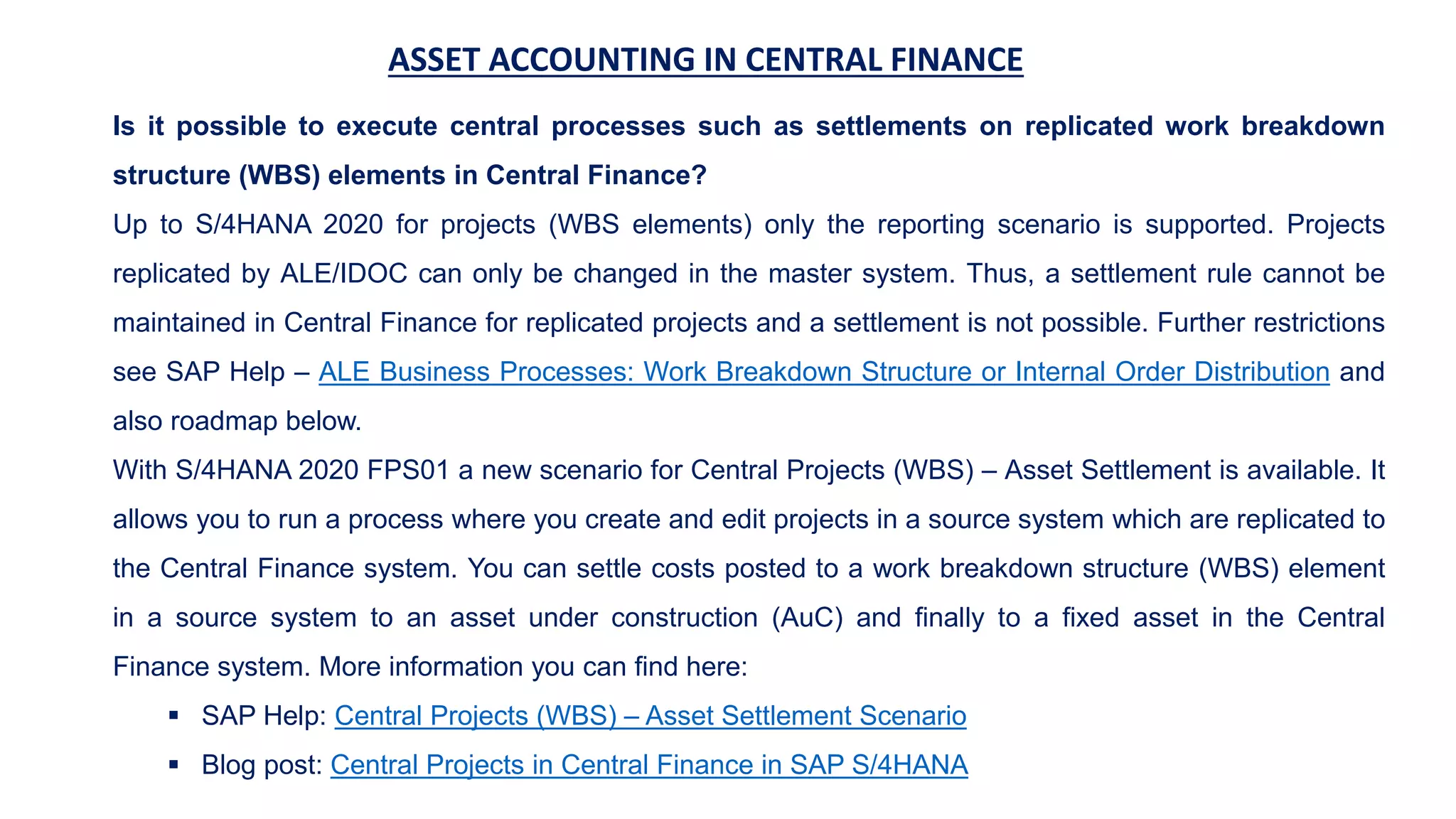 ASSET ACCOUNTING IN CENTRAL FINANCE

Is it possible to execute central processes such as settlements on replicated work breakdown structure (WBS) elements in Central Finance?

Up to S/4HANA 2020 for projects (WBS elements) only the reporting scenario is supported. Projects replicated by ALE/IDOC can only be changed in the master system. Thus, a settlement rule cannot be maintained in Central Finance for replicated projects and a settlement is not possible. Further restrictions see SAP Help – ALE Business Processes: Work Breakdown Structure or Internal Order Distribution and also roadmap below.

With S/4HANA 2020 FPS01 a new scenario for Central Projects (WBS) – Asset Settlement is available. It allows you to run a process where you create and edit projects in a source system which are replicated to the Central Finance system. You can settle costs posted to a work breakdown structure (WBS) element in a source system to an asset under construction (AuC) and finally to a fixed asset in the Central Finance system. More information you can find here:

▪ SAP Help: Central Projects (WBS) – Asset Settlement Scenario
▪ Blog post: Central Projects in Central Finance in SAP S/4HANA